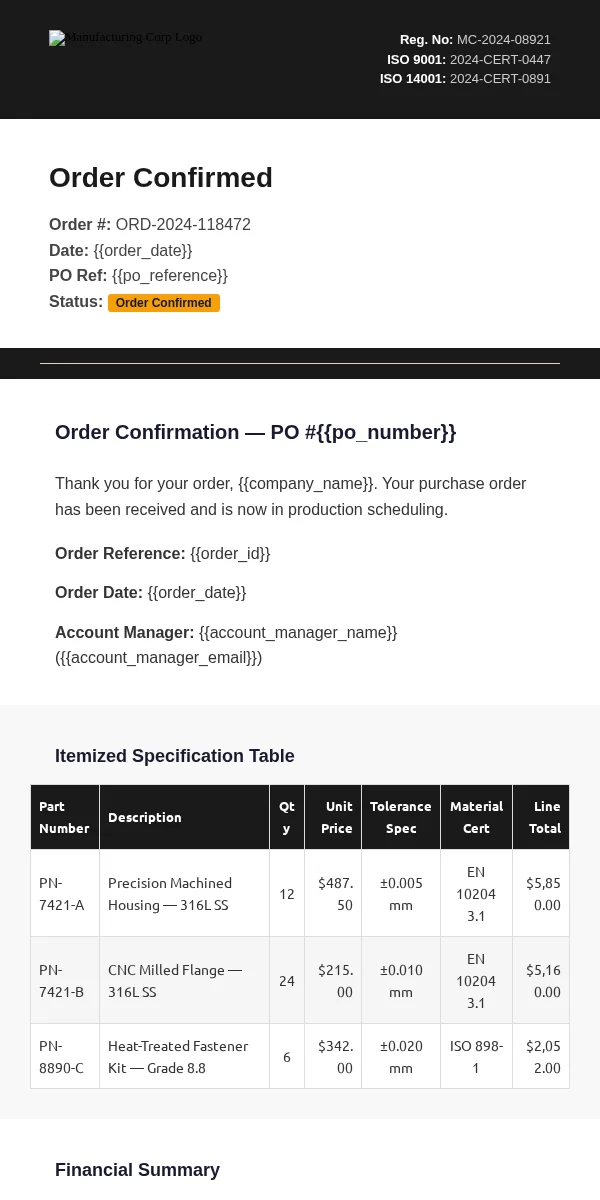 Manufacturing Corp Logo

Reg. No: MC-2024-08921
ISO 9001: 2024-CERT-0447
ISO 14001: 2024-CERT-0891

Order Confirmed

Order #: ORD-2024-118472
Date: {{order_date}}
PO Ref: {{po_reference}}
Status: Order Confirmed

Order Confirmation — PO #{{po_number}}

Thank you for your order, {{company_name}}. Your purchase order has been received and is now in production scheduling.

Order Reference: {{order_id}}

Order Date: {{order_date}}

Account Manager: {{account_manager_name}} ({{account_manager_email}})

Itemized Specification Table

| Part Number | Description | Qty | Unit Price | Tolerance Spec | Material Cert | Line Total |
|---|---|---|---|---|---|---|
| PN-7421-A | Precision Machined Housing — 316L SS | 12 | $487.50 | ±0.005 mm | EN 10204 3.1 | $5,850.00 |
| PN-7421-B | CNC Milled Flange — 316L SS | 24 | $215.00 | ±0.010 mm | EN 10204 3.1 | $5,160.00 |
| PN-8890-C | Heat-Treated Fastener Kit — Grade 8.8 | 6 | $342.00 | ±0.020 mm | ISO 898-1 | $2,052.00 |

Financial Summary